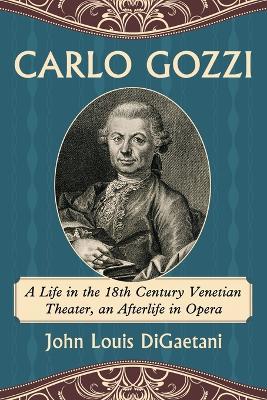 CARLO GOZZI

A Life in the 18th Century Venetian Theater, an Afterlife in Opera

John Louis DiGaetani